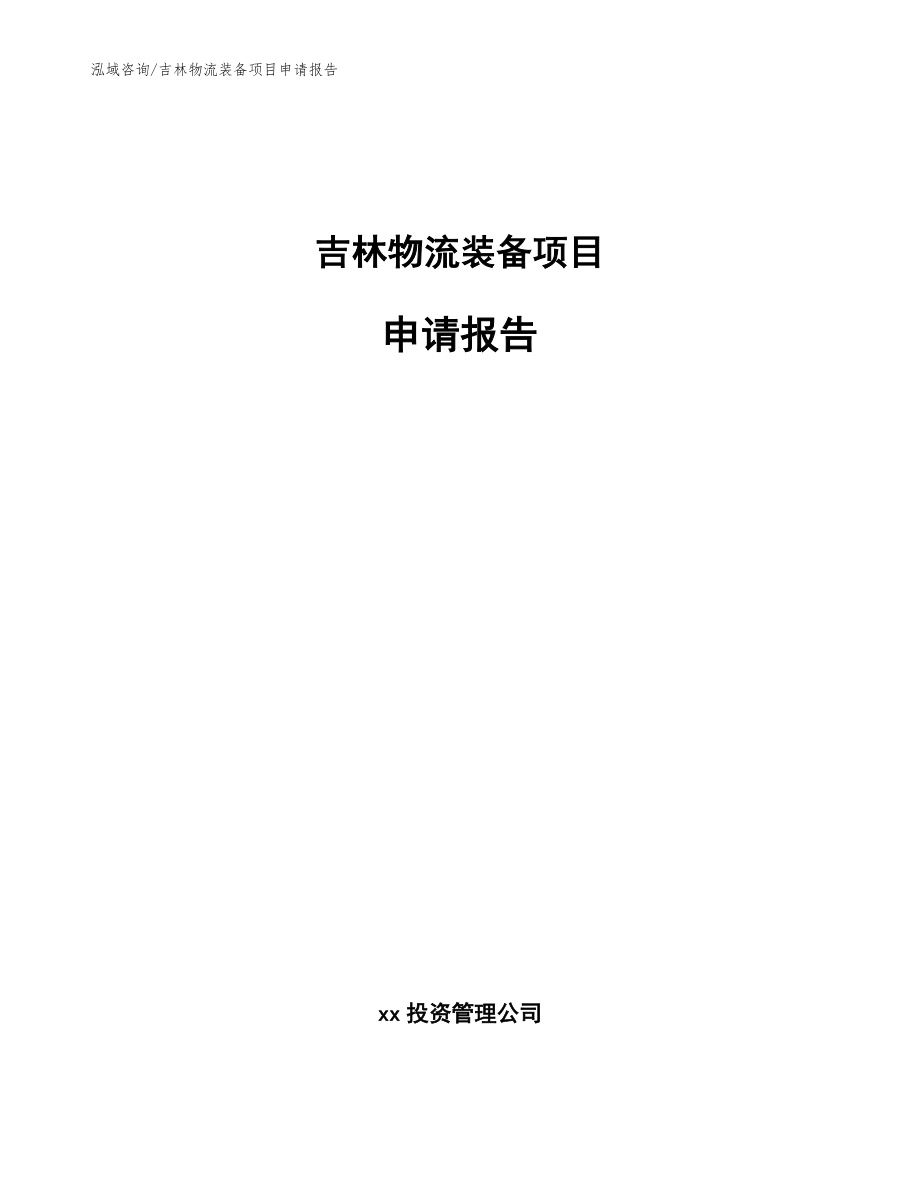 泓域咨询/吉林物流装备项目申请报告

吉林物流装备项目

申请报告

xx 投资管理公司